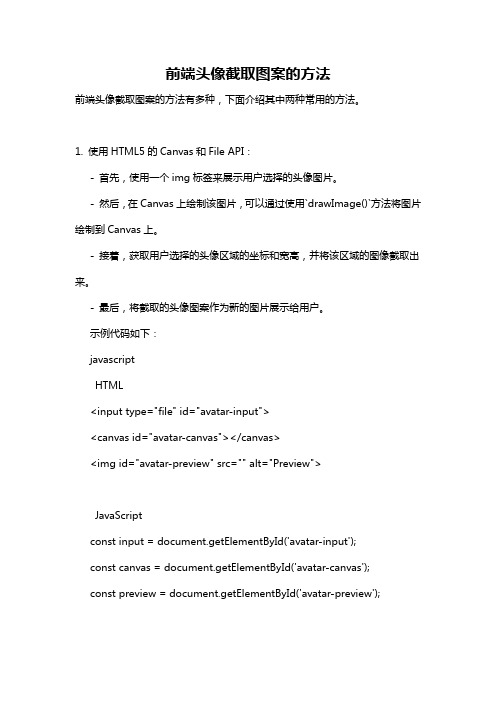 前端头像截取图案的方法

前端头像截取图案的方法有多种，下面介绍其中两种常用的方法。

1. 使用 HTML5 的 Canvas 和 File API：

- 首先，使用一个 img 标签来展示用户选择的头像图片。

- 然后，在 Canvas 上绘制该图片，可以通过使用`drawImage()`方法将图片绘制到 Canvas 上。

- 接着，获取用户选择的头像区域的坐标和宽高，并将该区域的图像截取出来。

- 最后，将截取的头像图案作为新的图片展示给用户。

示例代码如下：

javascript

HTML

<input type="file" id="avatar-input">

<canvas id="avatar-canvas"></canvas>

<img id="avatar-preview" src="" alt="Preview">

JavaScript

const input = document.getElementById('avatar-input');

const canvas = document.getElementById('avatar-canvas');

const preview = document.getElementById('avatar-preview');